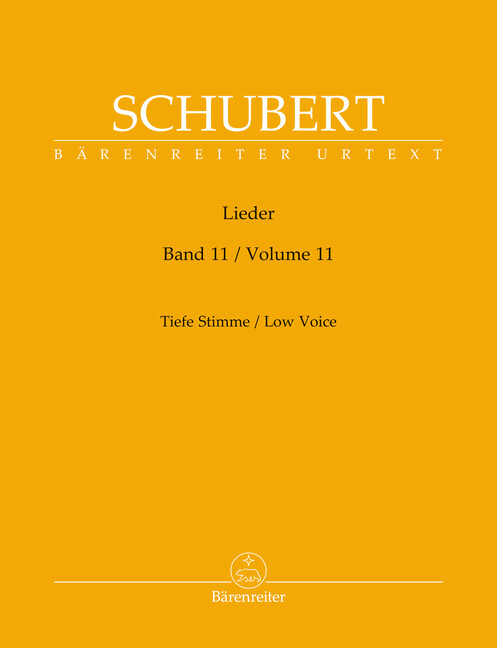 SCHUBERT
BÄRENREITER URTEXT

Lieder

Band 11 / Volume 11

Tiefe Stimme / Low Voice

Bärenreiter